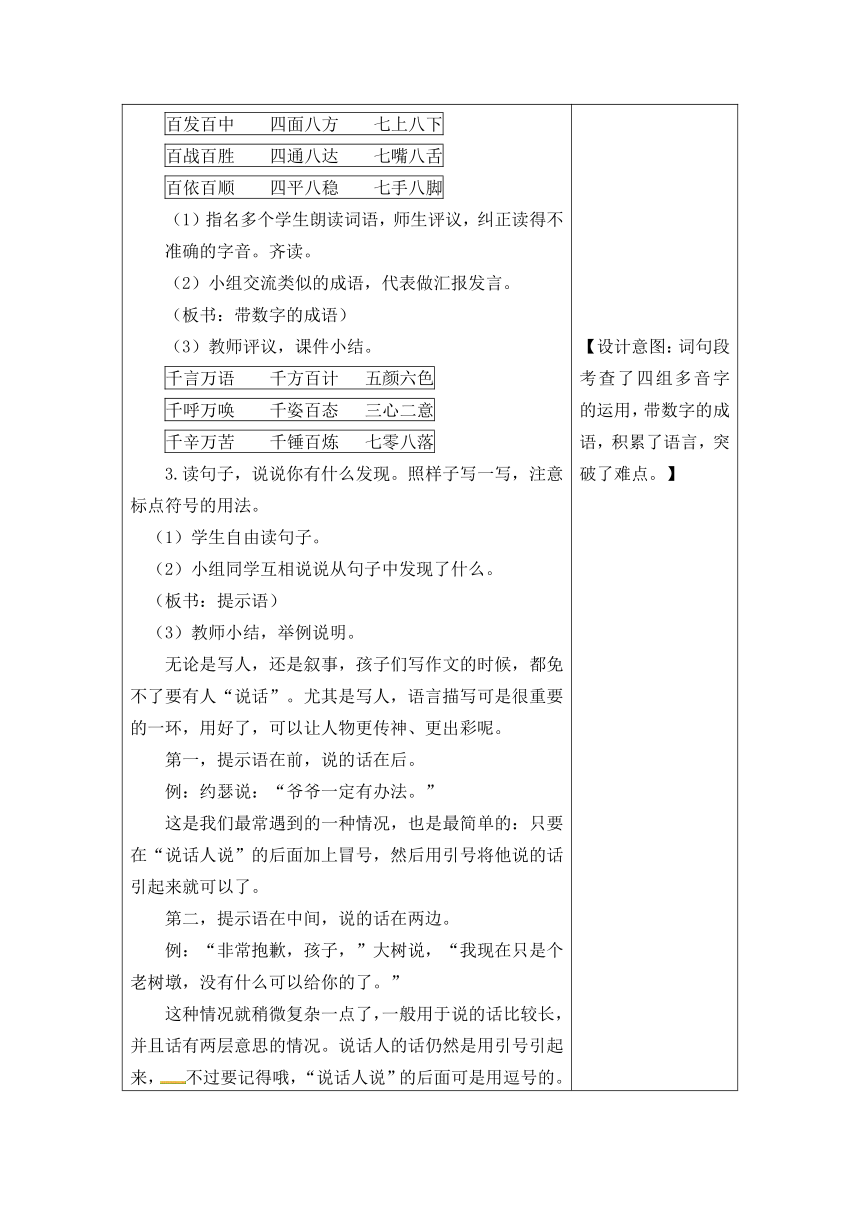 百发百中　　四面八方　　七上八下
百战百胜　　四通八达　　七嘴八舌
百依百顺　　四平八稳　　七手八脚

（1）指名多个学生朗读词语，师生评议，纠正读得不准确的字音。齐读。

（2）小组交流类似的成语，代表做汇报发言。

（板书：带数字的成语）

（3）教师评议，课件小结。

千言万语　　千方百计　　五颜六色
千呼万唤　　千姿百态　　三心二意
千辛万苦　　千锤百炼　　七零八落

3.读句子，说说你有什么发现。照样子写一写，注意标点符号的用法。

（1）学生自由读句子。

（2）小组同学互相说说从句子中发现了什么。

（板书：提示语）

（3）教师小结，举例说明。

无论是写人，还是叙事，孩子们写作文的时候，都免不了要有人“说话”。尤其是写人，语言描写可是很重要的一环，用好了，可以让人物更传神、更出彩呢。

第一，提示语在前，说的话在后。

例：约瑟说：“爷爷一定有办法。”

这是我们最常遇到的一种情况，也是最简单的：只要在“说话人说”的后面加上冒号，然后用引号将他说的话引起来就可以了。

第二，提示语在中间，说的话在两边。

例：“非常抱歉，孩子，”大树说，“我现在只是个老树墩，没有什么可以给你的了。”

这种情况就稍微复杂一点了，一般用于说的话比较长，并且话有两层意思的情况。说话人的话仍然是用引号引起来，不过要记得哦，“说话人说”的后面可是用逗号的。

【设计意图：词句段考查了四组多音字的运用，带数字的成语，积累了语言，突破了难点。】